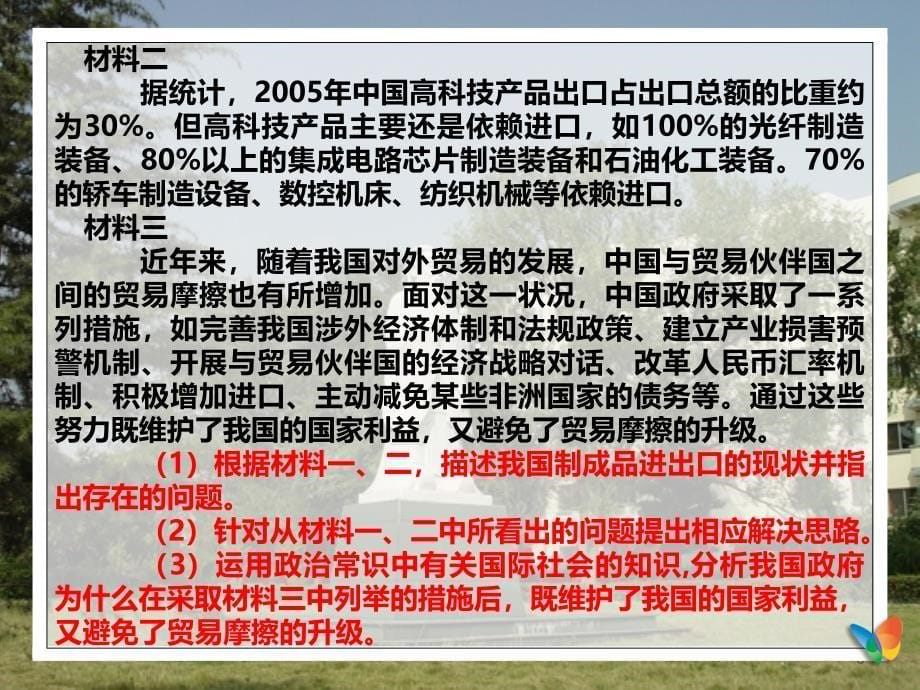 材料二

据统计，2005年中国高科技产品出口占出口总额的比重约为30%。但高科技产品主要还是依赖进口，如100%的光纤制造装备、80%以上的集成电路芯片制造装备和石油化工装备。70%的轿车制造设备、数控机床、纺织机械等依赖进口。

材料三

近年来，随着我国对外贸易的发展，中国与贸易伙伴国之间的贸易摩擦也有所增加。面对这一状况，中国政府采取了一系列措施，如完善我国涉外经济体制和法规政策、建立产业损害预警机制、开展与贸易伙伴国的经济战略对话、改革人民币汇率机制、积极增加进口、主动减免某些非洲国家的债务等。通过这些努力既维护了我国的国家利益，又避免了贸易摩擦的升级。

（1）根据材料一、二，描述我国制成品进出口的现状并指出存在的问题。

（2）针对从材料一、二中所看出的问题提出相应解决思路。

（3）运用政治常识中有关国际社会的知识,分析我国政府为什么在采取材料三中列举的措施后，既维护了我国的国家利益，又避免了贸易摩擦的升级。